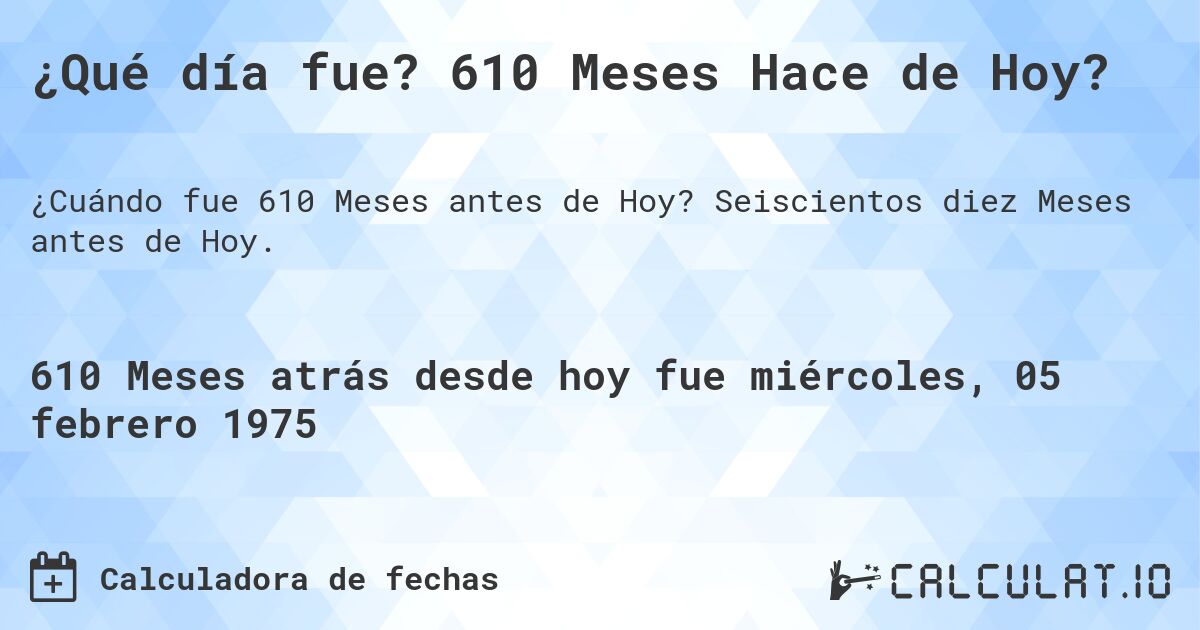 ¿Qué día fue? 610 Meses Hace de Hoy?

¿Cuándo fue 610 Meses antes de Hoy? Seiscientos diez Meses antes de Hoy.

610 Meses atrás desde hoy fue miércoles, 05 febrero 1975

Calculadora de fechas

CALCULAT.IO